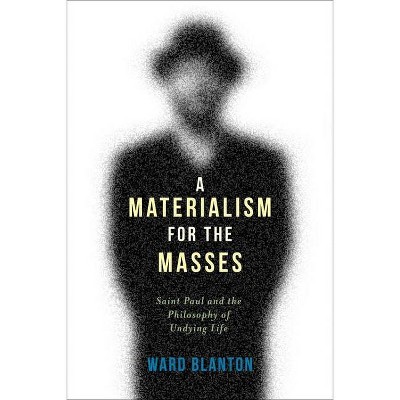 A
MATERIALISM
FOR THE
MASSES

Saint Paul and the Philosophy of Undying Life

WARD BLANTON